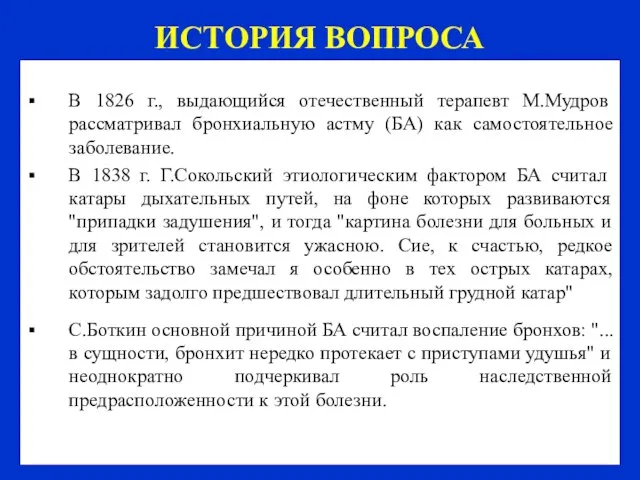 ИСТОРИЯ ВОПРОСА

▪ В 1826 г., выдающийся отечественный терапевт М.Мудров рассматривал бронхиальную астму (БА) как самостоятельное заболевание.

▪ В 1838 г. Г.Сокольский этиологическим фактором БА считал катары дыхательных путей, на фоне которых развиваются "припадки задушения", и тогда "картина болезни для больных и для зрителей становится ужасною. Сие, к счастью, редкое обстоятельство замечал я особенно в тех острых катарах, которым задолго предшествовал длительный грудной катар"

▪ С.Боткин основной причиной БА считал воспаление бронхов: "... в сущности, бронхит нередко протекает с приступами удушья" и неоднократно подчеркивал роль наследственной предрасположенности к этой болезни.